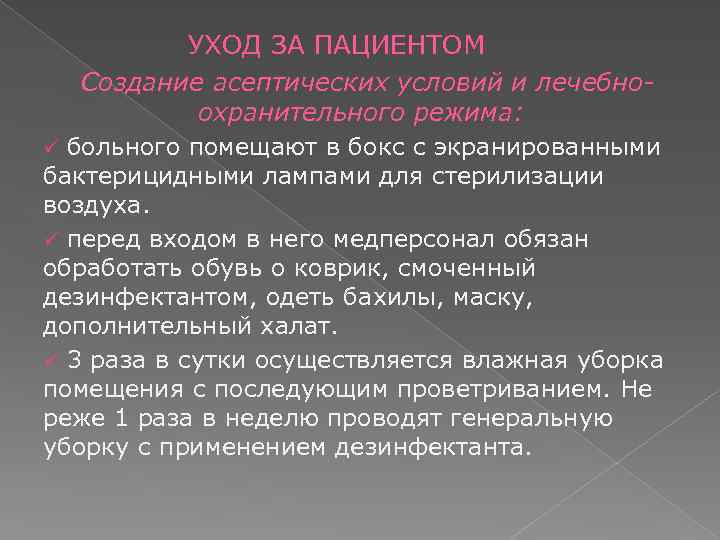 УХОД ЗА ПАЦИЕНТОМ

Создание асептических условий и лечебно-охранительного режима:

✓ больного помещают в бокс с экранированными бактерицидными лампами для стерилизации воздуха.

✓ перед входом в него медперсонал обязан обработать обувь о коврик, смоченный дезинфектантом, одеть бахилы, маску, дополнительный халат.

✓ 3 раза в сутки осуществляется влажная уборка помещения с последующим проветриванием. Не реже 1 раза в неделю проводят генеральную уборку с применением дезинфектанта.